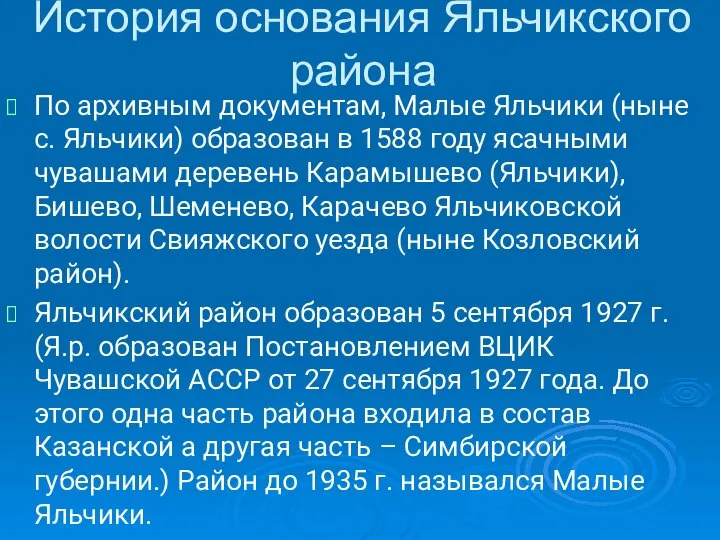 История основания Яльчикского района

По архивным документам, Малые Яльчики (ныне с. Яльчики) образован в 1588 году ясачными чувашами деревень Карамышево (Яльчики), Бишево, Шеменево, Карачево Яльчиковской волости Свияжского уезда (ныне Козловский район).

Яльчикский район образован 5 сентября 1927 г. (Я.р. образован Постановлением ВЦИК Чувашской АССР от 27 сентября 1927 года. До этого одна часть района входила в состав Казанской а другая часть – Симбирской губернии.) Район до 1935 г. назывался Малые Яльчики.